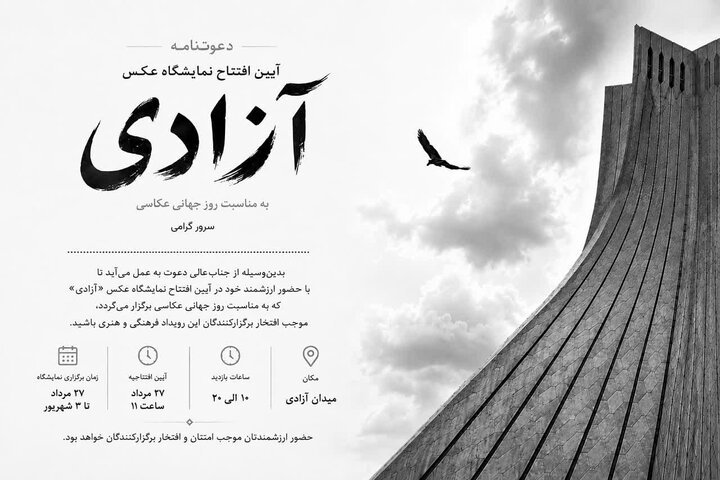 دعوتنامه

آیین افتتاح نمایشگاه عکس

آزادی

به مناسبت روز جهانی عکاسی

سرور گرامی

بدین‌وسیله از جناب‌عالی دعوت به عمل می‌آید تا با حضور ارزشمند خود در آیین افتتاح نمایشگاه عکس «آزادی» که به مناسبت روز جهانی عکاسی برگزار می‌گردد، موجب افتخار برگزارکنندگان این رویداد فرهنگی و هنری باشید.

مکان
میدان آزادی

ساعات بازدید
۱۰ الی ۲۰

آیین افتتاحیه
۲۷ مرداد
ساعت ۱۱

زمان برگزاری نمایشگاه
۲۷ مرداد
تا ۳ شهریور

حضور ارزشمندتان موجب امتنان و افتخار برگزارکنندگان خواهد بود.